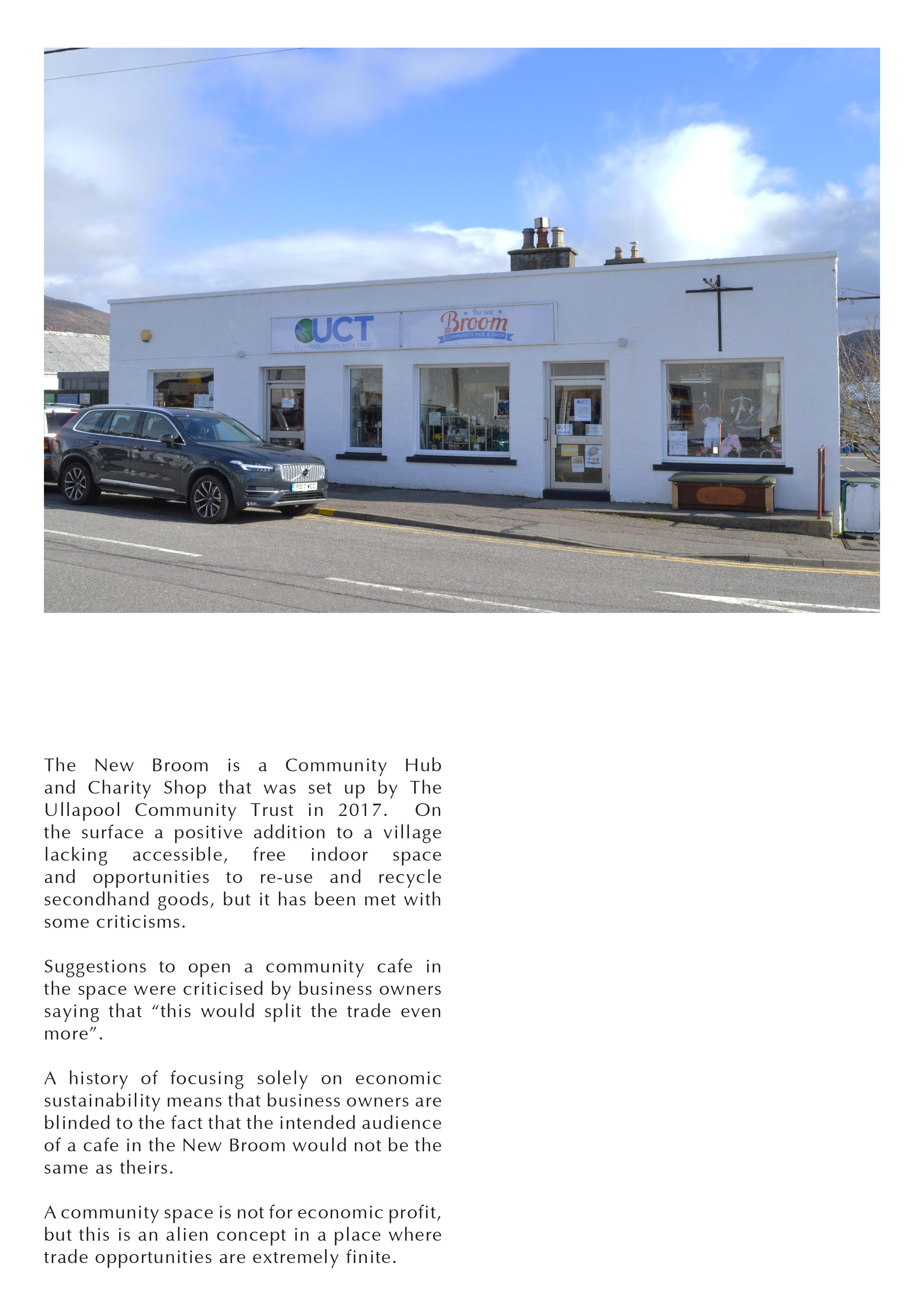 UCT
ULLAPOOL COMMUNITY TRUST

The new
Broom
COMMUNITY HUB & SHOP

The New Broom is a Community Hub and Charity Shop that was set up by The Ullapool Community Trust in 2017. On the surface a positive addition to a village lacking accessible, free indoor space and opportunities to re-use and recycle secondhand goods, but it has been met with some criticisms.

Suggestions to open a community cafe in the space were criticised by business owners saying that “this would split the trade even more”.

A history of focusing solely on economic sustainability means that business owners are blinded to the fact that the intended audience of a cafe in the New Broom would not be the same as theirs.

A community space is not for economic profit, but this is an alien concept in a place where trade opportunities are extremely finite.